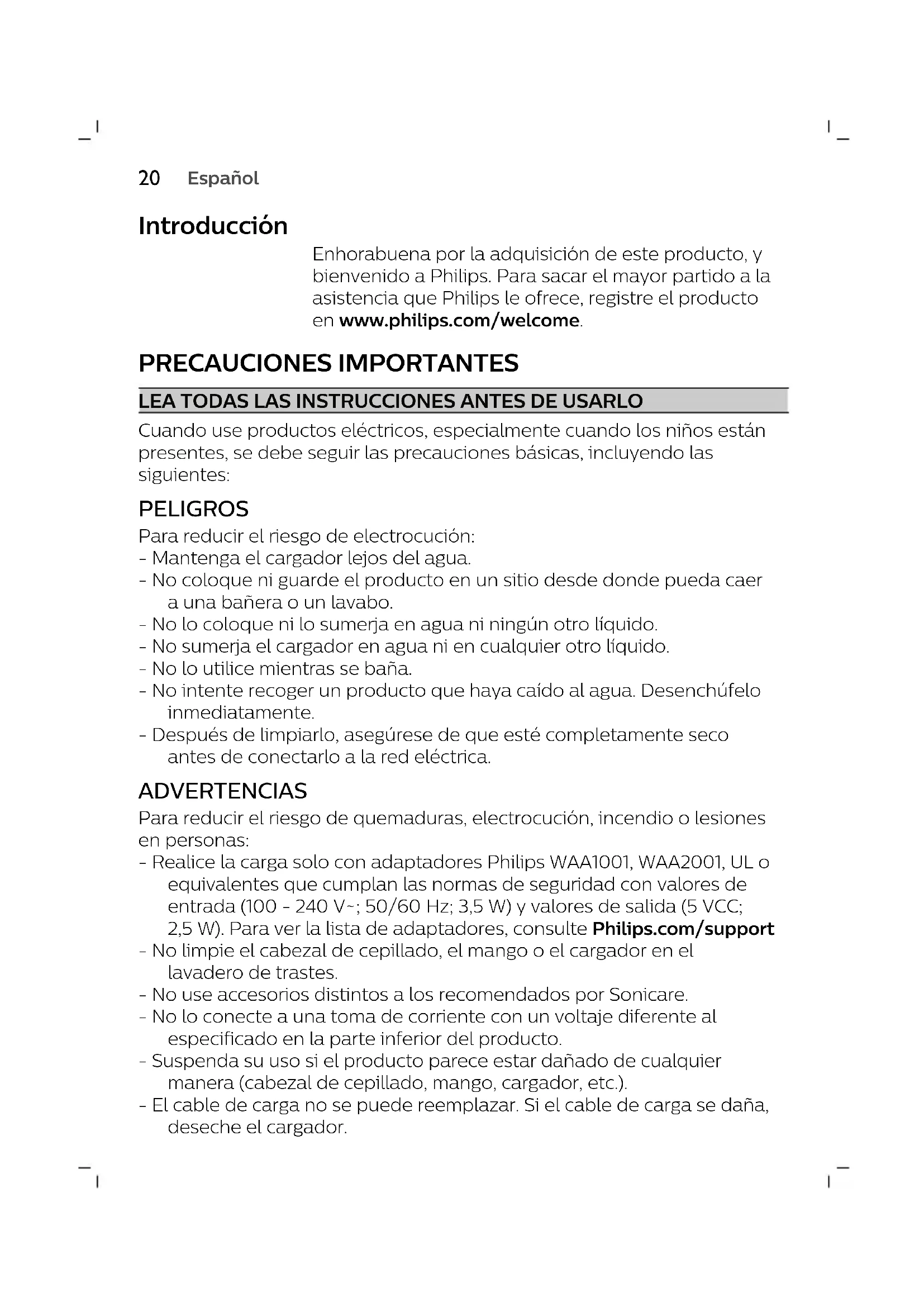 20 Español

Introducción

Enhorabuena por la adquisición de este producto, y bienvenido a Philips. Para sacar el mayor partido a la asistencia que Philips le ofrece, registre el producto en www.philips.com/welcome.

PRECAUCIONES IMPORTANTES

LEA TODAS LAS INSTRUCCIONES ANTES DE USARLO

Cuando use productos eléctricos, especialmente cuando los niños están presentes, se debe seguir las precauciones básicas, incluyendo las siguientes:

PELIGROS

Para reducir el riesgo de electrocución:
- Mantenga el cargador lejos del agua.
- No coloque ni guarde el producto en un sitio desde donde pueda caer a una bañera o un lavabo.
- No lo coloque ni lo sumerja en agua ni ningún otro líquido.
- No sumerja el cargador en agua ni en cualquier otro líquido.
- No lo utilice mientras se baña.
- No intente recoger un producto que haya caído al agua. Desenchúfelo inmediatamente.
- Después de limpiarlo, asegúrese de que esté completamente seco antes de conectarlo a la red eléctrica.

ADVERTENCIAS

Para reducir el riesgo de quemaduras, electrocución, incendio o lesiones en personas:
- Realice la carga solo con adaptadores Philips WAA1001, WAA2001, UL o equivalentes que cumplan las normas de seguridad con valores de entrada (100 - 240 V~; 50/60 Hz; 3,5 W) y valores de salida (5 VCC; 2,5 W). Para ver la lista de adaptadores, consulte Philips.com/support
- No limpie el cabezal de cepillado, el mango o el cargador en el lavadero de trastes.
- No use accesorios distintos a los recomendados por Sonicare.
- No lo conecte a una toma de corriente con un voltaje diferente al especificado en la parte inferior del producto.
- Suspenda su uso si el producto parece estar dañado de cualquier manera (cabezal de cepillado, mango, cargador, etc.).
- El cable de carga no se puede reemplazar. Si el cable de carga se daña, deseche el cargador.